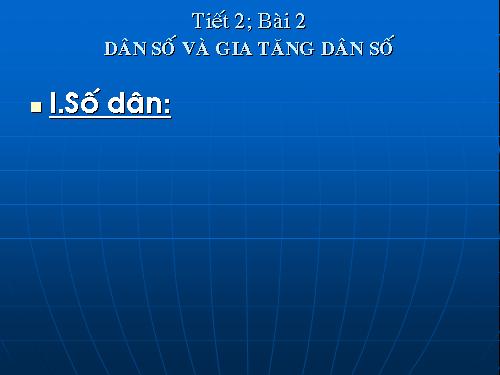 Tiết 2; Bài 2
DÂN SỐ VÀ GIA TĂNG DÂN SỐ

I.Số dân: